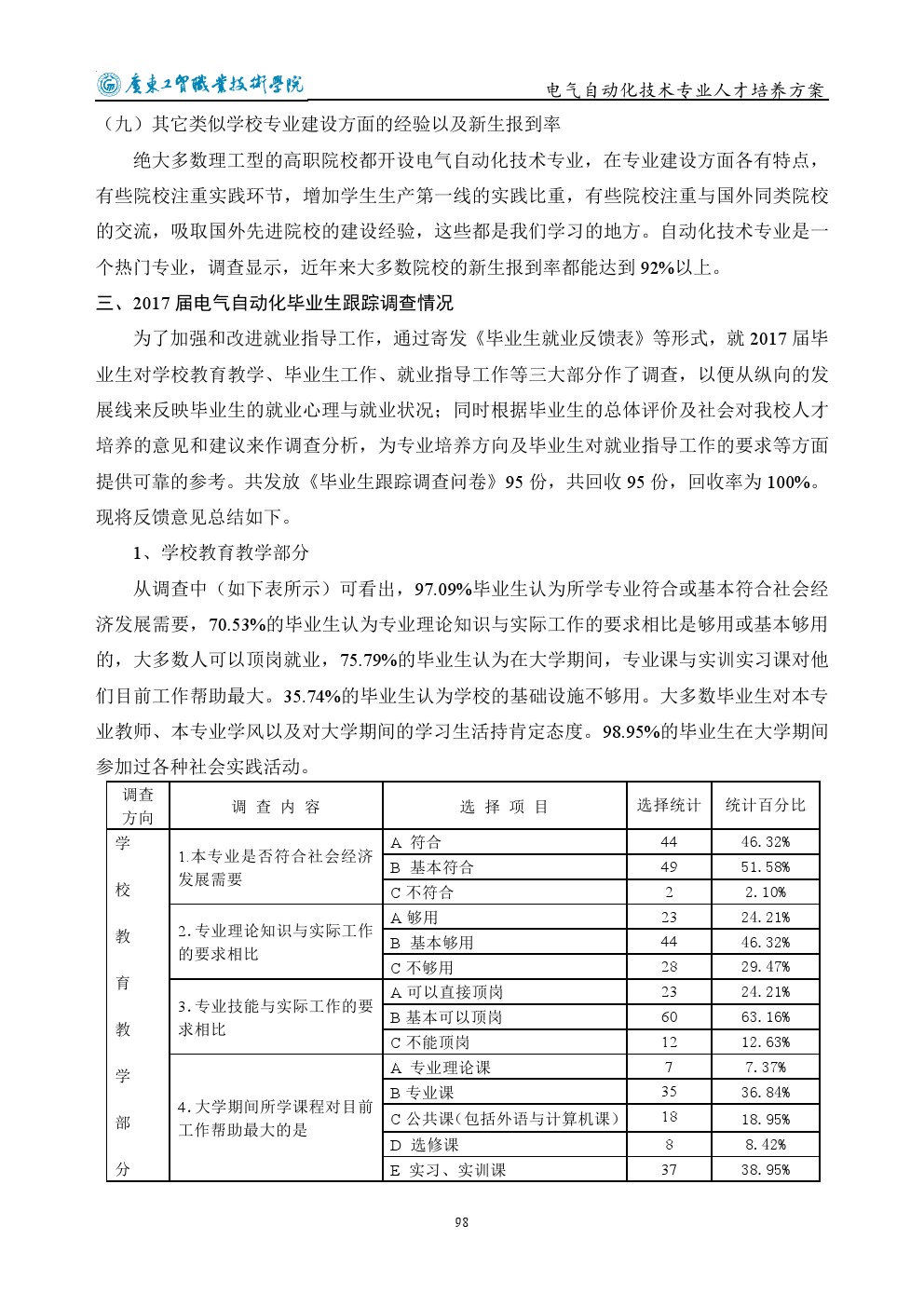 广东工贸职业技术学院　电气自动化技术专业人才培养方案

（九）其它类似学校专业建设方面的经验以及新生报到率

绝大多数理工型的高职院校都开设电气自动化技术专业，在专业建设方面各有特点，有些院校注重实践环节，增加学生生产第一线的实践比重，有些院校注重与国外同类院校的交流，吸取国外先进院校的建设经验，这些都是我们学习的地方。自动化技术专业是一个热门专业，调查显示，近年来大多数院校的新生报到率都能达到 92%以上。

三、2017 届电气自动化毕业生跟踪调查情况

为了加强和改进就业指导工作，通过寄发《毕业生就业反馈表》等形式，就 2017 届毕业生对学校教育教学、毕业生工作、就业指导工作等三大部分作了调查，以便从纵向的发展线来反映毕业生的就业心理与就业状况；同时根据毕业生的总体评价及社会对我校人才培养的意见和建议来作调查分析，为专业培养方向及毕业生对就业指导工作的要求等方面提供可靠的参考。共发放《毕业生跟踪调查问卷》95 份，共回收 95 份，回收率为 100%。现将反馈意见总结如下。

1、学校教育教学部分

从调查中（如下表所示）可看出，97.09%毕业生认为所学专业符合或基本符合社会经济发展需要，70.53%的毕业生认为专业理论知识与实际工作的要求相比是够用或基本够用的，大多数人可以顶岗就业，75.79%的毕业生认为在大学期间，专业课与实训实习课对他们目前工作帮助最大。35.74%的毕业生认为学校的基础设施不够用。大多数毕业生对本专业教师、本专业学风以及对大学期间的学习生活持肯定态度。98.95%的毕业生在大学期间参加过各种社会实践活动。

| 调查方向 | 调 查 内 容 | 选 择 项 目 | 选择统计 | 统计百分比 |
|---|---|---|---|---|
| 学校教育教学部分 | 1.本专业是否符合社会经济发展需要 | A 符合 | 44 | 46.32% |
| | | B 基本符合 | 49 | 51.58% |
| | | C 不符合 | 2 | 2.10% |
| | 2.专业理论知识与实际工作的要求相比 | A 够用 | 23 | 24.21% |
| | | B 基本够用 | 44 | 46.32% |
| | | C 不够用 | 28 | 29.47% |
| | 3.专业技能与实际工作的要求相比 | A 可以直接顶岗 | 23 | 24.21% |
| | | B 基本可以顶岗 | 60 | 63.16% |
| | | C 不能顶岗 | 12 | 12.63% |
| | 4.大学期间所学课程对目前工作帮助最大的是 | A 专业理论课 | 7 | 7.37% |
| | | B 专业课 | 35 | 36.84% |
| | | C 公共课（包括外语与计算机课） | 18 | 18.95% |
| | | D 选修课 | 8 | 8.42% |
| | | E 实习、实训课 | 37 | 38.95% |

98